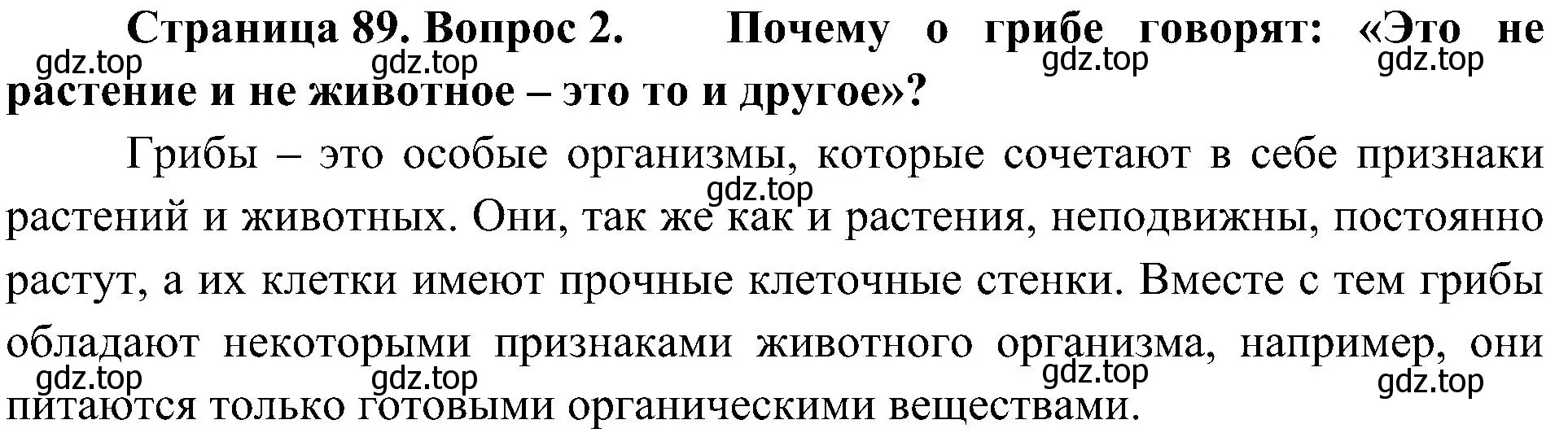 **Страница 89. Вопрос 2. Почему о грибе говорят: «Это не растение и не животное – это то и другое»?**

gdz.top gdz.top gdz.top gdz.top

Грибы – это особые организмы, которые сочетают в себе признаки растений и животных. Они, так же как и растения, неподвижны, постоянно растут, а их клетки имеют прочные клеточные стенки. Вместе с тем грибы обладают некоторыми признаками животного организма, например, они питаются только готовыми органическими веществами.

gdz.top

gdz.top gdz.top gdz.top gdz.top